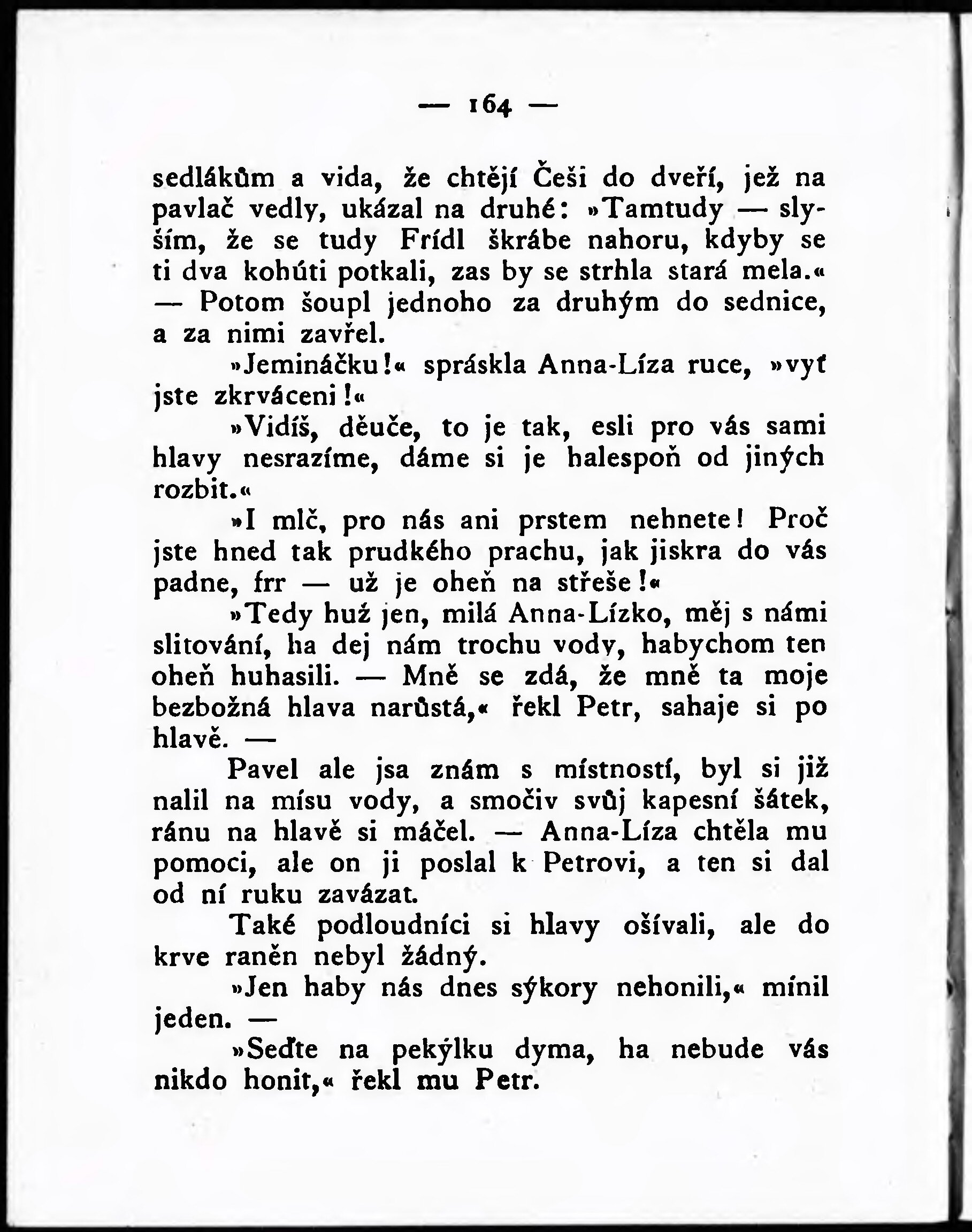 — 164 —

sedlákům a vida, že chtějí Češi do dveří, jež na pavlač vedly, ukázal na druhé: »Tamtudy — slyším, že se tudy Frídl škrábe nahoru, kdyby se ti dva kohúti potkali, zas by se strhla stará mela.« — Potom šoupl jednoho za druhým do sednice, a za nimi zavřel.

»Jemináčku!« spráskla Anna-Líza ruce, »vyť jste zkrváceni!«

»Vidíš, děuče, to je tak, esli pro vás sami hlavy nesrazíme, dáme si je halespoň od jiných rozbit.«

»I mlč, pro nás ani prstem nehnete! Proč jste hned tak prudkého prachu, jak jiskra do vás padne, frr — už je oheň na střeše!«

»Tedy huž jen, milá Anna-Lízko, měj s námi slitování, ha dej nám trochu vody, habychom ten oheň huhasili. — Mně se zdá, že mně ta moje bezbožná hlava narůstá,« řekl Petr, sahaje si po hlavě. —

Pavel ale jsa znám s místností, byl si již nalil na mísu vody, a smočiv svůj kapesní šátek, ránu na hlavě si máčel. — Anna-Líza chtěla mu pomoci, ale on ji poslal k Petrovi, a ten si dal od ní ruku zavázat.

Také podloudníci si hlavy ošívali, ale do krve raněn nebyl žádný.

»Jen haby nás dnes sýkory nehonili,« mínil jeden. —

»Seďte na pekýlku dyma, ha nebude vás nikdo honit,« řekl mu Petr.